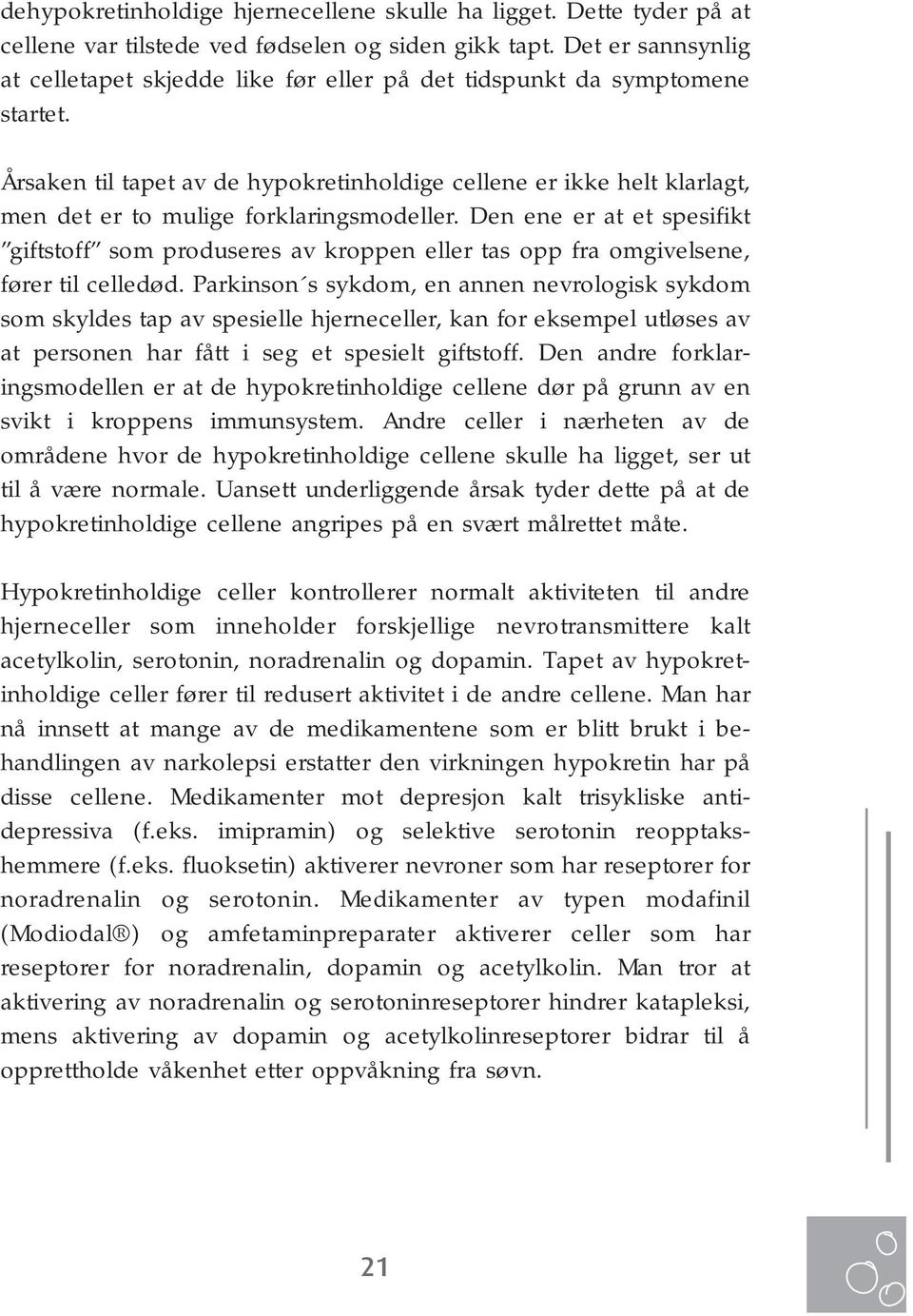 dehypokretinholdige hjernecellene skulle ha ligget. Dette tyder på at cellene var tilstede ved fødselen og siden gikk tapt. Det er sannsynlig at celletapet skjedde like før eller på det tidspunkt da symptomene startet.

Årsaken til tapet av de hypokretinholdige cellene er ikke helt klarlagt, men det er to mulige forklaringsmodeller. Den ene er at et spesifikt "giftstoff" som produseres av kroppen eller tas opp fra omgivelsene, fører til celledød. Parkinson´s sykdom, en annen nevrologisk sykdom som skyldes tap av spesielle hjerneceller, kan for eksempel utløses av at personen har fått i seg et spesielt giftstoff. Den andre forklaringsmodellen er at de hypokretinholdige cellene dør på grunn av en svikt i kroppens immunsystem. Andre celler i nærheten av de områdene hvor de hypokretinholdige cellene skulle ha ligget, ser ut til å være normale. Uansett underliggende årsak tyder dette på at de hypokretinholdige cellene angripes på en svært målrettet måte.

Hypokretinholdige celler kontrollerer normalt aktiviteten til andre hjerneceller som inneholder forskjellige nevrotransmittere kalt acetylkolin, serotonin, noradrenalin og dopamin. Tapet av hypokretinholdige celler fører til redusert aktivitet i de andre cellene. Man har nå innsett at mange av de medikamentene som er blitt brukt i behandlingen av narkolepsi erstatter den virkningen hypokretin har på disse cellene. Medikamenter mot depresjon kalt trisykliske antidepressiva (f.eks. imipramin) og selektive serotonin reopptakshemmere (f.eks. fluoksetin) aktiverer nevroner som har reseptorer for noradrenalin og serotonin. Medikamenter av typen modafinil (Modiodal®) og amfetaminpreparater aktiverer celler som har reseptorer for noradrenalin, dopamin og acetylkolin. Man tror at aktivering av noradrenalin og serotoninreseptorer hindrer katapleksi, mens aktivering av dopamin og acetylkolinreseptorer bidrar til å opprettholde våkenhet etter oppvåkning fra søvn.

21